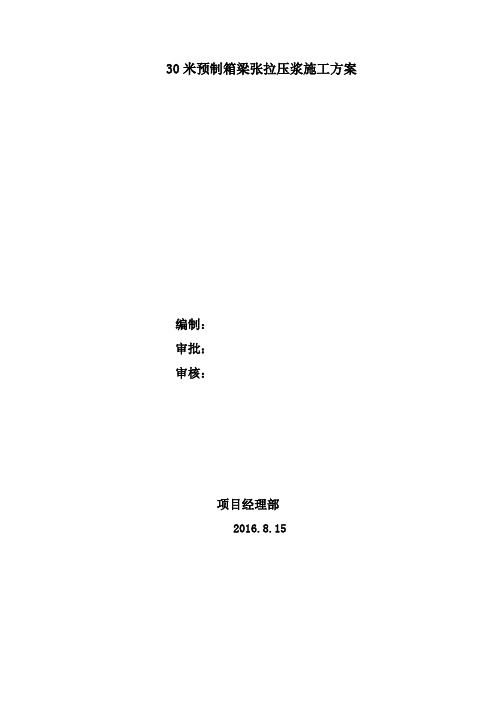 30 米预制箱梁张拉压浆施工方案

编制：
审批：
审核：

项目经理部
2016.8.15